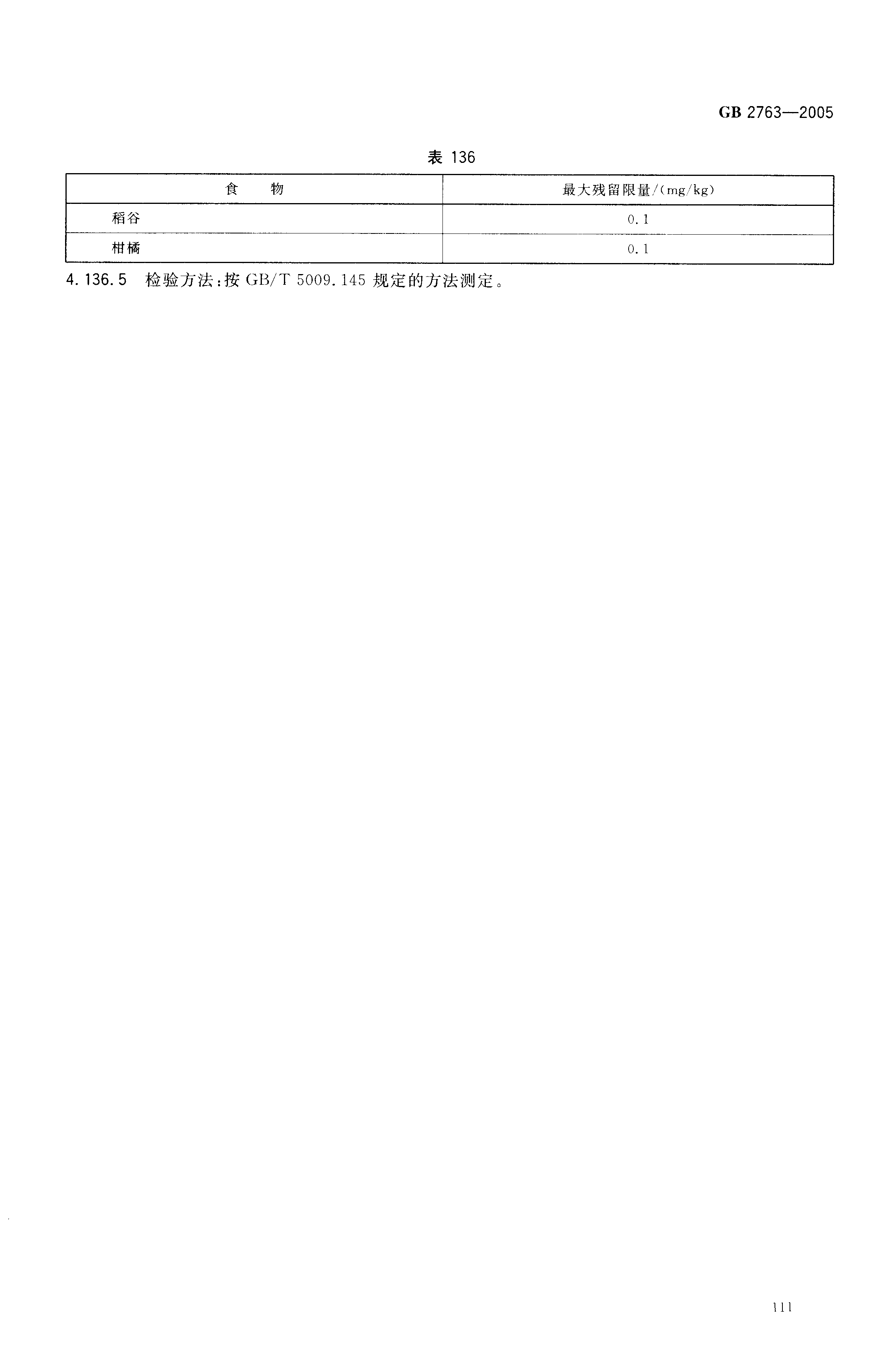 GB 2763—2005

表 136

| 食　　物 | 最大残留限量/(mg/kg) |
|---|---|
| 稻谷 | 0.1 |
| 柑橘 | 0.1 |

4.136.5　检验方法：按 GB/T 5009.145 规定的方法测定。

111